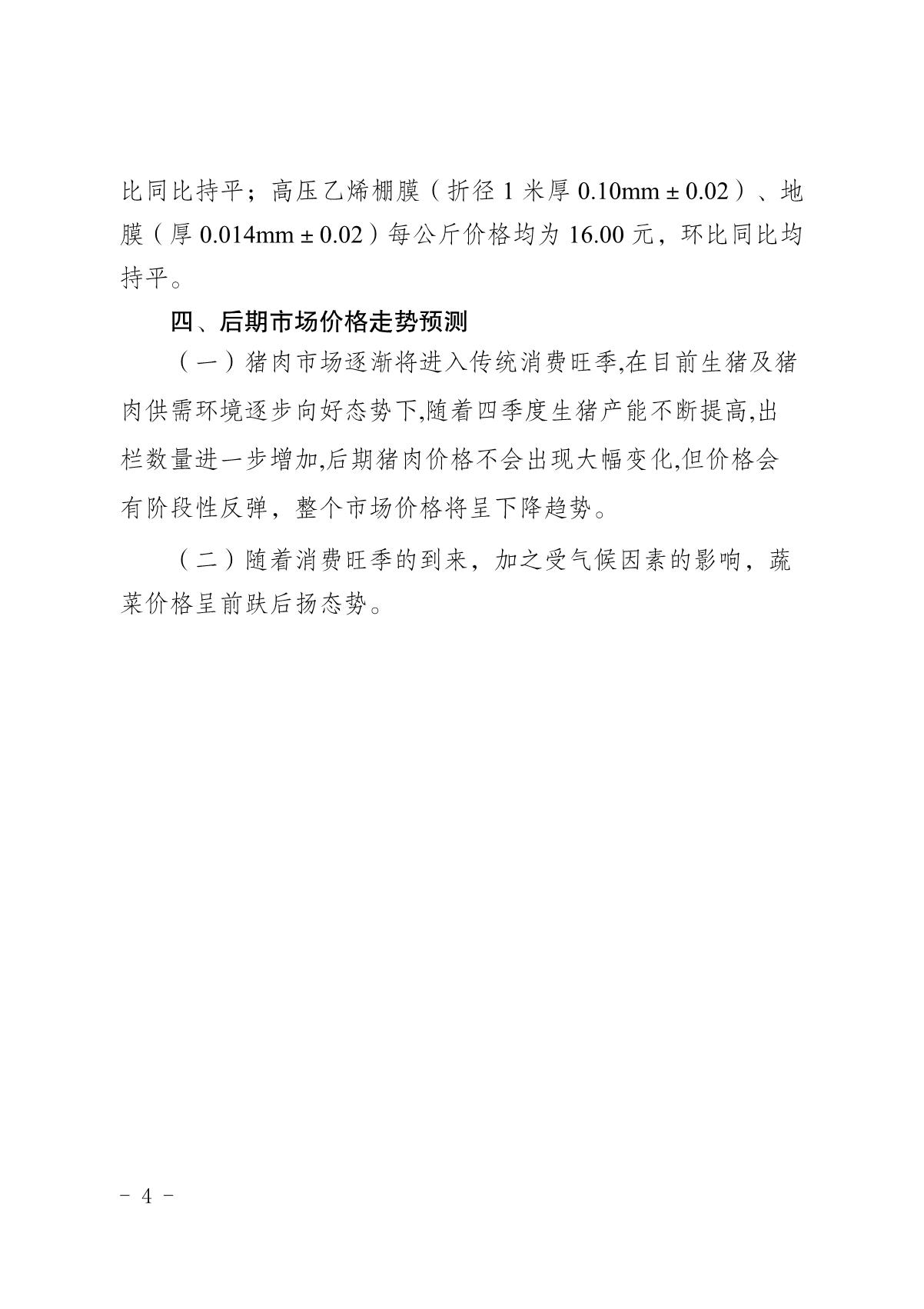 比同比持平；高压乙烯棚膜（折径 1 米厚 0.10mm ± 0.02）、地膜（厚 0.014mm ± 0.02）每公斤价格均为 16.00 元，环比同比均持平。

四、后期市场价格走势预测

（一）猪肉市场逐渐将进入传统消费旺季,在目前生猪及猪肉供需环境逐步向好态势下,随着四季度生猪产能不断提高,出栏数量进一步增加,后期猪肉价格不会出现大幅变化,但价格会有阶段性反弹，整个市场价格将呈下降趋势。

（二）随着消费旺季的到来，加之受气候因素的影响，蔬菜价格呈前跌后扬态势。

- 4 -